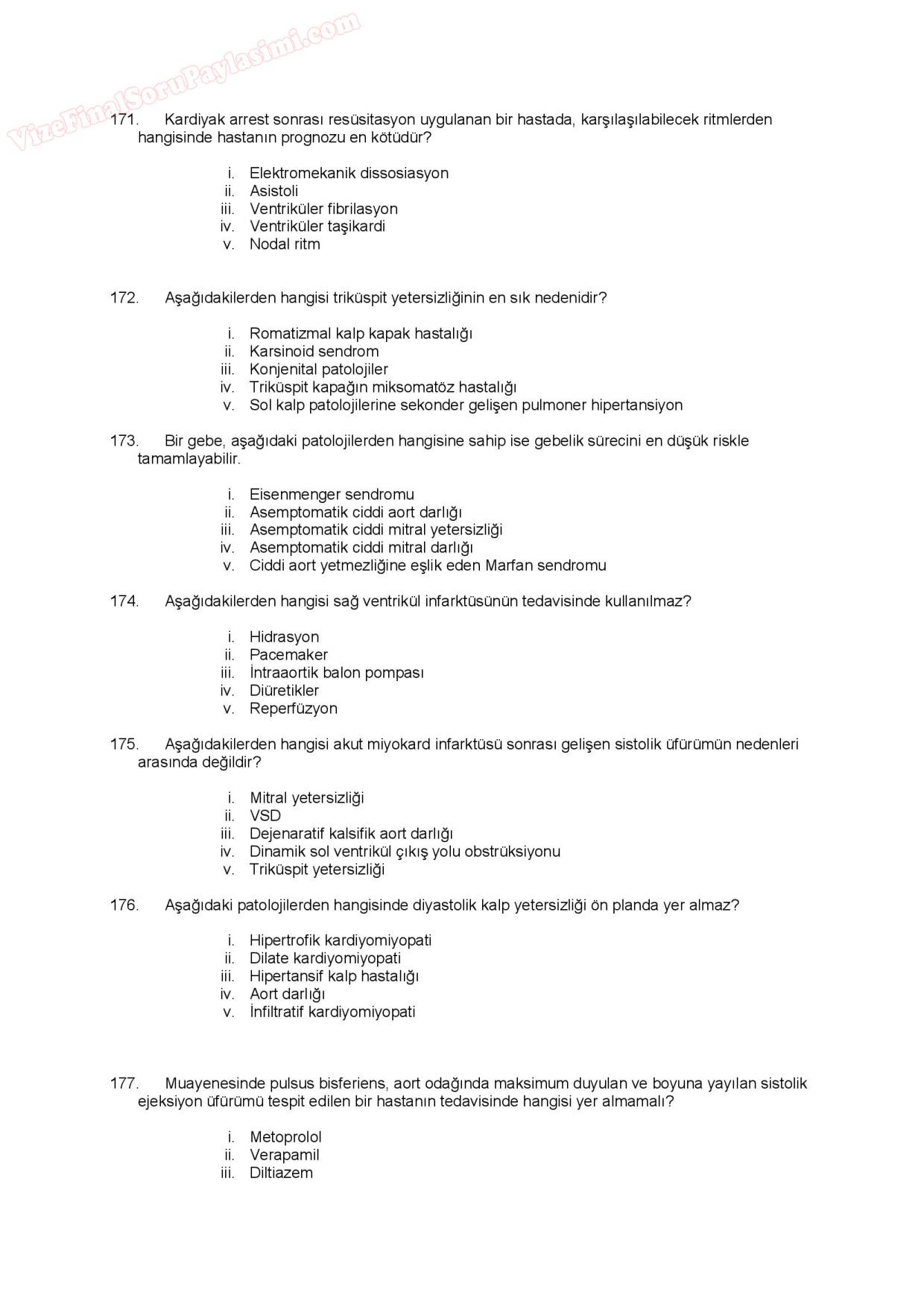 VizeFinalSoruPaylasimi.com

171. Kardiyak arrest sonrası resüsitasyon uygulanan bir hastada, karşılaşılabilecek ritmlerden hangisinde hastanın prognozu en kötüdür?

i. Elektromekanik dissosiasyon
ii. Asistoli
iii. Ventriküler fibrilasyon
iv. Ventriküler taşikardi
v. Nodal ritm

172. Aşağıdakilerden hangisi triküspit yetersizliğinin en sık nedenidir?

i. Romatizmal kalp kapak hastalığı
ii. Karsinoid sendrom
iii. Konjenital patolojiler
iv. Triküspit kapağın miksomatöz hastalığı
v. Sol kalp patolojilerine sekonder gelişen pulmoner hipertansiyon

173. Bir gebe, aşağıdaki patolojilerden hangisine sahip ise gebelik sürecini en düşük riskle tamamlayabilir.

i. Eisenmenger sendromu
ii. Asemptomatik ciddi aort darlığı
iii. Asemptomatik ciddi mitral yetersizliği
iv. Asemptomatik ciddi mitral darlığı
v. Ciddi aort yetmezliğine eşlik eden Marfan sendromu

174. Aşağıdakilerden hangisi sağ ventrikül infarktüsünün tedavisinde kullanılmaz?

i. Hidrasyon
ii. Pacemaker
iii. İntraaortik balon pompası
iv. Diüretikler
v. Reperfüzyon

175. Aşağıdakilerden hangisi akut miyokard infarktüsü sonrası gelişen sistolik üfürümün nedenleri arasında değildir?

i. Mitral yetersizliği
ii. VSD
iii. Dejenaratif kalsifik aort darlığı
iv. Dinamik sol ventrikül çıkış yolu obstrüksiyonu
v. Triküspit yetersizliği

176. Aşağıdaki patolojilerden hangisinde diyastolik kalp yetersizliği ön planda yer almaz?

i. Hipertrofik kardiyomiyopati
ii. Dilate kardiyomiyopati
iii. Hipertansif kalp hastalığı
iv. Aort darlığı
v. İnfiltratif kardiyomiyopati

177. Muayenesinde pulsus bisferiens, aort odağında maksimum duyulan ve boyuna yayılan sistolik ejeksiyon üfürümü tespit edilen bir hastanın tedavisinde hangisi yer almamalı?

i. Metoprolol
ii. Verapamil
iii. Diltiazem